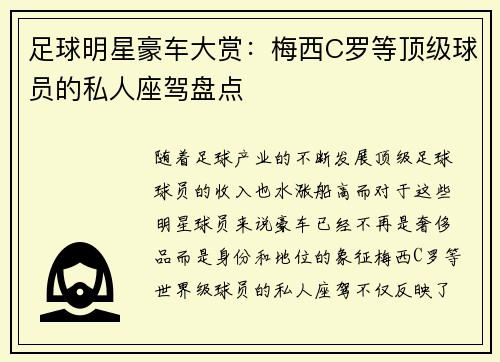 足球明星豪车大赏：梅西C罗等顶级球员的私人座驾盘点

随着足球产业的不断发展顶级足球球员的收入也水涨船高而对于这些明星球员来说豪车已经不再是奢侈品而是身份和地位的象征梅西C罗等世界级球员的私人座驾不仅反映了